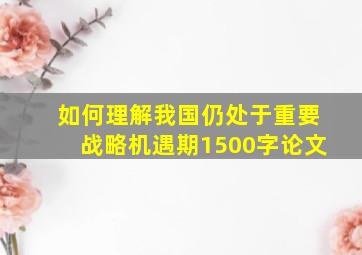 如何理解我国仍处于重要战略机遇期1500字论文